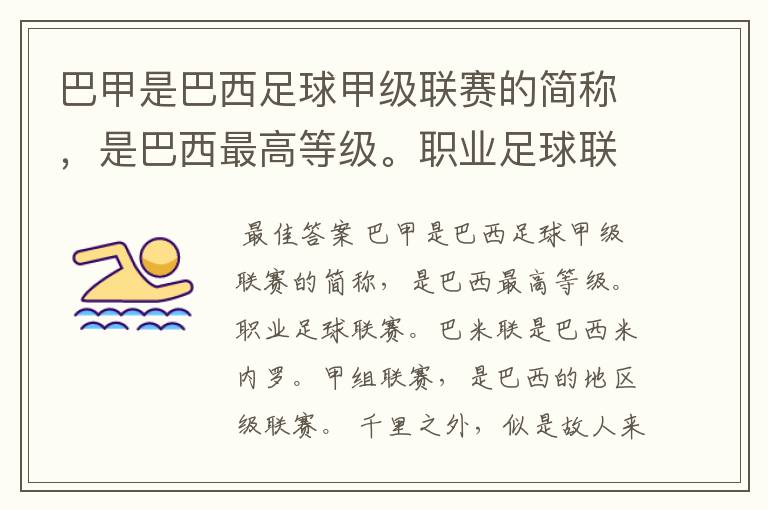 巴甲是巴西足球甲级联赛的简称，是巴西最高等级。职业足球联

最佳答案 巴甲是巴西足球甲级联赛的简称，是巴西最高等级。职业足球联赛。巴米联是巴西米内罗。甲组联赛，是巴西的地区级联赛。 千里之外，似是故人来